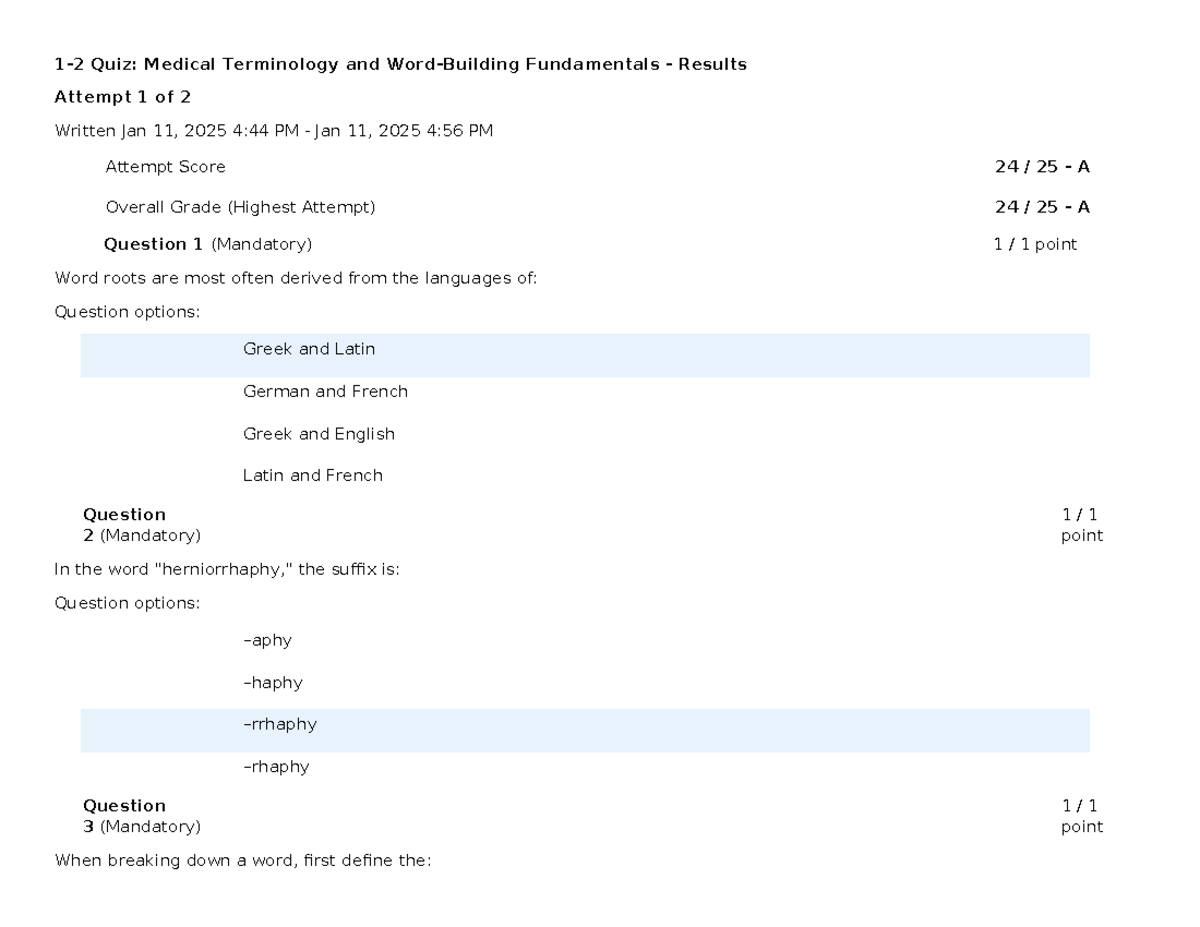 1-2 Quiz: Medical Terminology and Word-Building Fundamentals - Results

Attempt 1 of 2

Written Jan 11, 2025 4:44 PM - Jan 11, 2025 4:56 PM

Attempt Score 24 / 25 - A

Overall Grade (Highest Attempt) 24 / 25 - A

Question 1 (Mandatory) 1 / 1 point

Word roots are most often derived from the languages of:

Question options:

Greek and Latin

German and French

Greek and English

Latin and French

Question 2 (Mandatory) 1 / 1 point

In the word "herniorrhaphy," the suffix is:

Question options:

–aphy

–haphy

–rrhaphy

–rhaphy

Question 3 (Mandatory) 1 / 1 point

When breaking down a word, first define the: